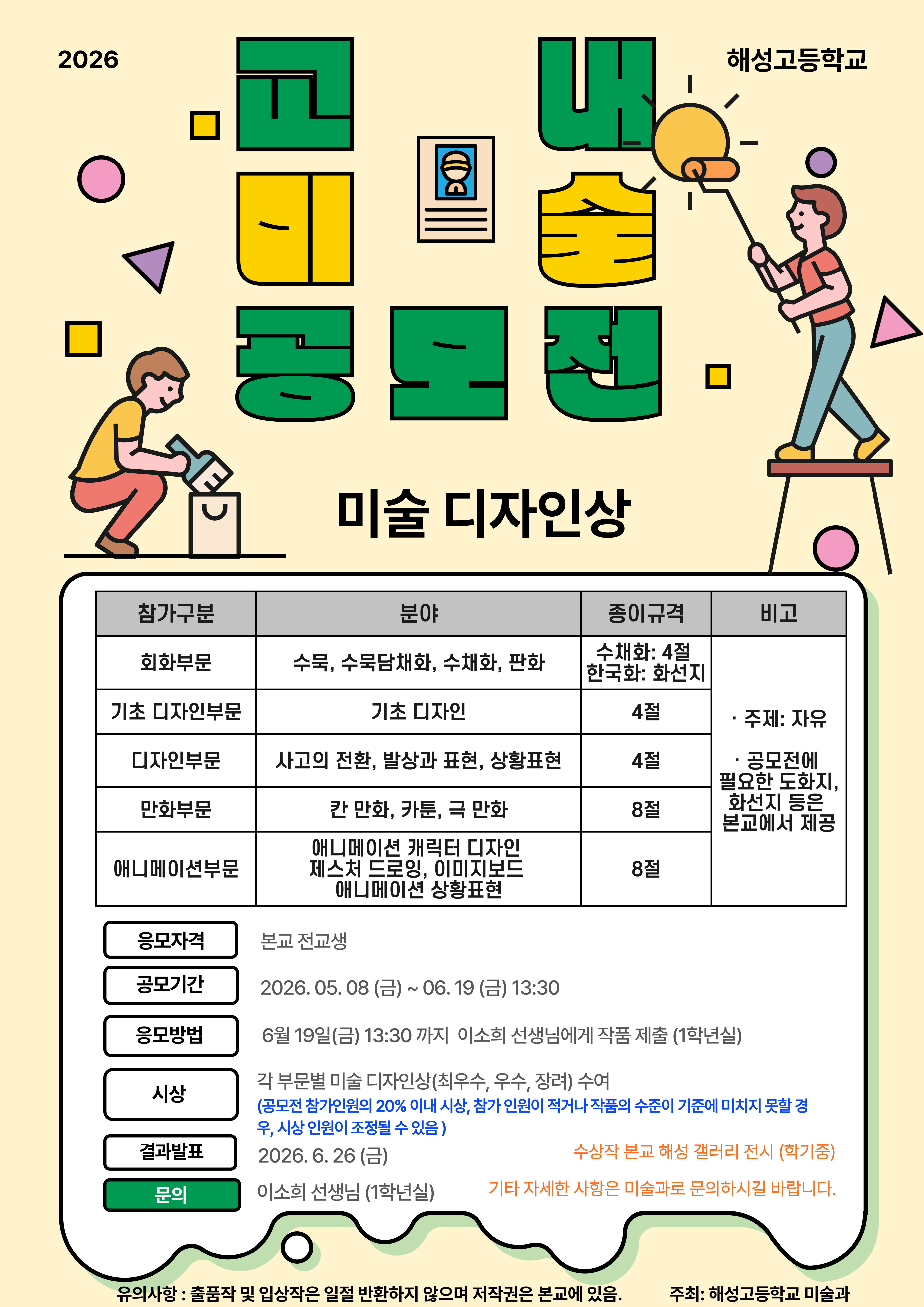 2026

해성고등학교

교내
미술
공모전

미술 디자인상

| 참가구분 | 분야 | 종이규격 | 비고 |
|---|---|---|---|
| 회화부문 | 수묵, 수묵담채화, 수채화, 판화 | 수채화: 4절 한국화: 화선지 | · 주제: 자유 · 공모전에 필요한 도화지, 화선지 등은 본교에서 제공 |
| 기초 디자인부문 | 기초 디자인 | 4절 | |
| 디자인부문 | 사고의 전환, 발상과 표현, 상황표현 | 4절 | |
| 만화부문 | 칸 만화, 카툰, 극 만화 | 8절 | |
| 애니메이션부문 | 애니메이션 캐릭터 디자인 제스처 드로잉, 이미지보드 애니메이션 상황표현 | 8절 | |

응모자격
본교 전교생

공모기간
2026. 05. 08 (금) ~ 06. 19 (금) 13:30

응모방법
6월 19일(금) 13:30 까지 이소희 선생님에게 작품 제출 (1학년실)

시상
각 부문별 미술 디자인상(최우수, 우수, 장려) 수여
(공모전 참가인원의 20% 이내 시상, 참가 인원이 적거나 작품의 수준이 기준에 미치지 못할 경우, 시상 인원이 조정될 수 있음 )

결과발표
2026. 6. 26 (금)
수상작 본교 해성 갤러리 전시 (학기중)

문의
이소희 선생님 (1학년실)
기타 자세한 사항은 미술과로 문의하시길 바랍니다.

유의사항 : 출품작 및 입상작은 일절 반환하지 않으며 저작권은 본교에 있음.
주최: 해성고등학교 미술과